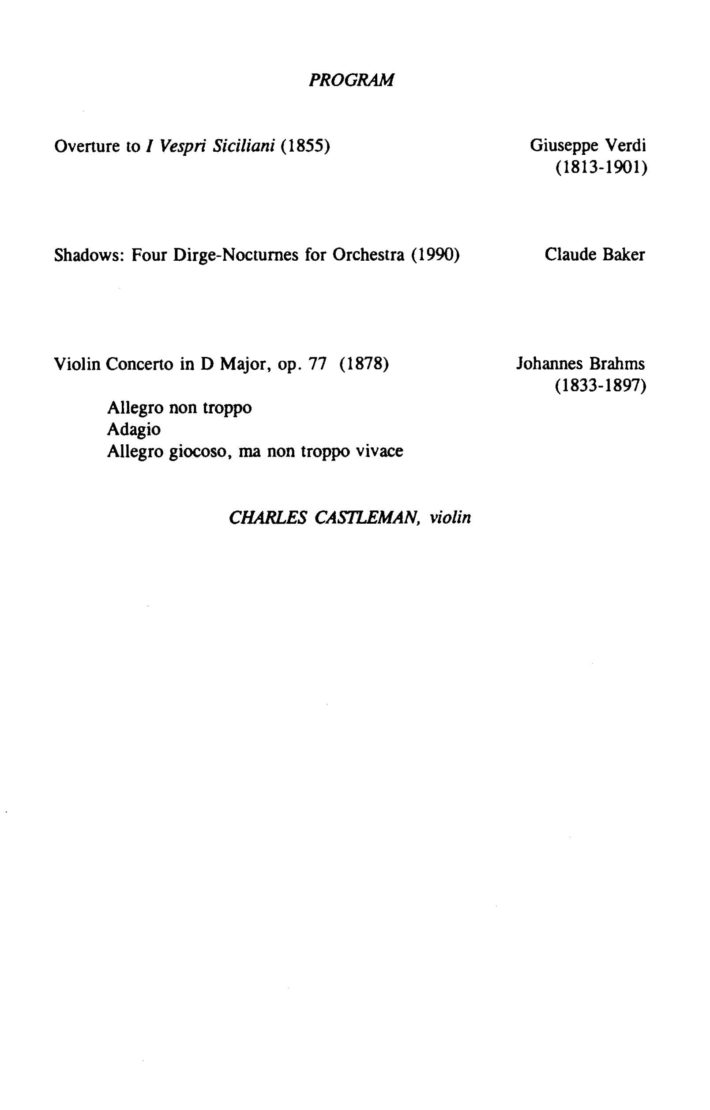 PROGRAM

Overture to I Vespri Siciliani (1855)

Giuseppe Verdi
(1813-1901)

Shadows: Four Dirge-Nocturnes for Orchestra (1990)

Claude Baker

Violin Concerto in D Major, op. 77 (1878)

Johannes Brahms
(1833-1897)

Allegro non troppo
Adagio
Allegro giocoso, ma non troppo vivace

CHARLES CASTLEMAN, violin